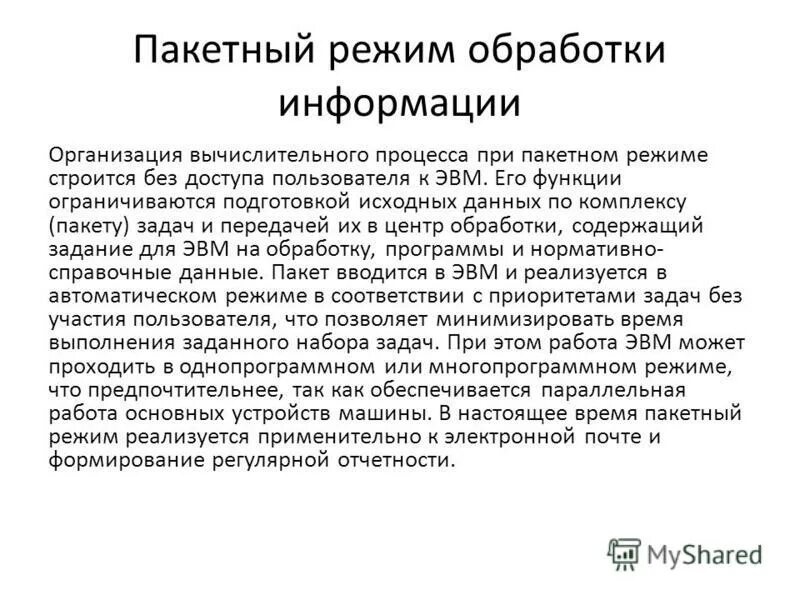 Пакетный режим обработки информации

Организация вычислительного процесса при пакетном режиме строится без доступа пользователя к ЭВМ. Его функции ограничиваются подготовкой исходных данных по комплексу (пакету) задач и передачей их в центр обработки, содержащий задание для ЭВМ на обработку, программы и нормативно-справочные данные. Пакет вводится в ЭВМ и реализуется в автоматическом режиме в соответствии с приоритетами задач без участия пользователя, что позволяет минимизировать время выполнения заданного набора задач. При этом работа ЭВМ может проходить в однопрограммном или многопрограммном режиме, что предпочтительнее, так как обеспечивается параллельная работа основных устройств машины. В настоящее время пакетный режим реализуется применительно к электронной почте и формирование регулярной отчетности.

MyShared